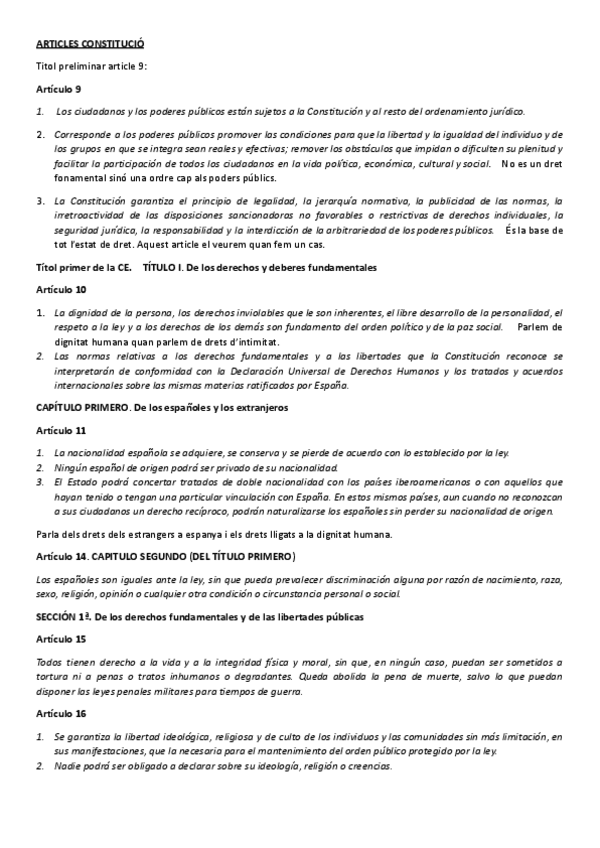 ARTICLES CONSTITUCIÓ

Títol preliminar article 9:

Artículo 9

1. Los ciudadanos y los poderes públicos están sujetos a la Constitución y al resto del ordenamiento jurídico.

2. Corresponde a los poderes públicos promover las condiciones para que la libertad y la igualdad del individuo y de los grupos en que se integra sean reales y efectivas; remover los obstáculos que impidan o dificulten su plenitud y facilitar la participación de todos los ciudadanos en la vida política, económica, cultural y social. No es un dret fonamental sinó una ordre cap als poders públics.

3. La Constitución garantiza el principio de legalidad, la jerarquía normativa, la publicidad de las normas, la irretroactividad de las disposiciones sancionadoras no favorables o restrictivas de derechos individuales, la seguridad jurídica, la responsabilidad y la interdicción de la arbitrariedad de los poderes públicos. És la base de tot l'estat de dret. Aquest article el veurem quan fem un cas.

Títol primer de la CE. TÍTULO I. De los derechos y deberes fundamentales

Artículo 10

1. La dignidad de la persona, los derechos inviolables que le son inherentes, el libre desarrollo de la personalidad, el respeto a la ley y a los derechos de los demás son fundamento del orden político y de la paz social. Parlem de dignitat humana quan parlem de drets d'intimitat.
2. Las normas relativas a los derechos fundamentales y a las libertades que la Constitución reconoce se interpretarán de conformidad con la Declaración Universal de Derechos Humanos y los tratados y acuerdos internacionales sobre las mismas materias ratificados por España.

CAPÍTULO PRIMERO. De los españoles y los extranjeros

Artículo 11

1. La nacionalidad española se adquiere, se conserva y se pierde de acuerdo con lo establecido por la ley.
2. Ningún español de origen podrá ser privado de su nacionalidad.
3. El Estado podrá concertar tratados de doble nacionalidad con los países iberoamericanos o con aquellos que hayan tenido o tengan una particular vinculación con España. En estos mismos países, aun cuando no reconozcan a sus ciudadanos un derecho recíproco, podrán naturalizarse los españoles sin perder su nacionalidad de origen.

Parla dels drets dels estrangers a espanya i els drets lligats a la dignitat humana.

Artículo 14. CAPITULO SEGUNDO (DEL TÍTULO PRIMERO)

Los españoles son iguales ante la ley, sin que pueda prevalecer discriminación alguna por razón de nacimiento, raza, sexo, religión, opinión o cualquier otra condición o circunstancia personal o social.

SECCIÓN 1ª. De los derechos fundamentales y de las libertades públicas

Artículo 15

Todos tienen derecho a la vida y a la integridad física y moral, sin que, en ningún caso, puedan ser sometidos a tortura ni a penas o tratos inhumanos o degradantes. Queda abolida la pena de muerte, salvo lo que puedan disponer las leyes penales militares para tiempos de guerra.

Artículo 16

1. Se garantiza la libertad ideológica, religiosa y de culto de los individuos y las comunidades sin más limitación, en sus manifestaciones, que la necesaria para el mantenimiento del orden público protegido por la ley.
2. Nadie podrá ser obligado a declarar sobre su ideología, religión o creencias.